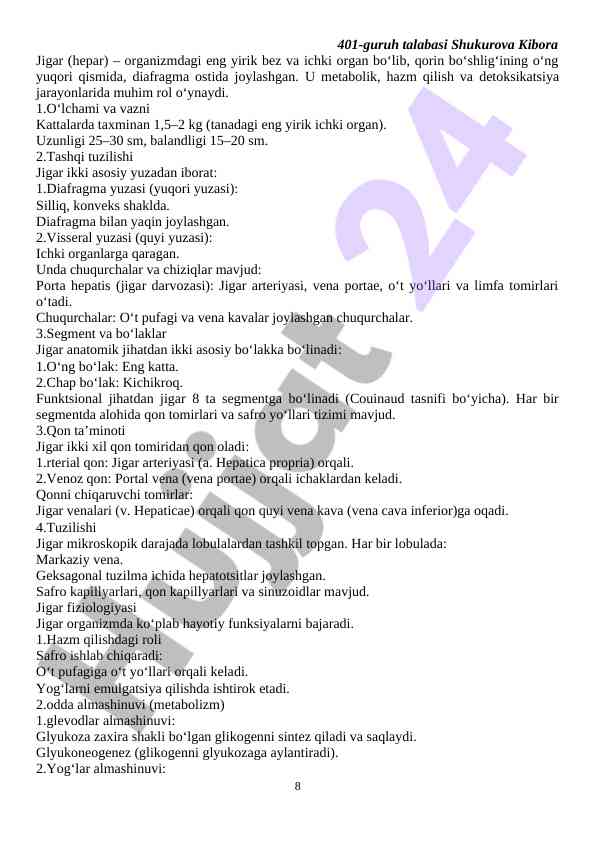 401-guruh talabasi Shukurova Kibora

Jigar (hepar) – organizmdagi eng yirik bez va ichki organ bo‘lib, qorin bo‘shlig‘ining o‘ng yuqori qismida, diafragma ostida joylashgan. U metabolik, hazm qilish va detoksikatsiya jarayonlarida muhim rol o‘ynaydi.
1.O‘lchami va vazni
Kattalarda taxminan 1,5–2 kg (tanadagi eng yirik ichki organ).
Uzunligi 25–30 sm, balandligi 15–20 sm.
2.Tashqi tuzilishi
Jigar ikki asosiy yuzadan iborat:
1.Diafragma yuzasi (yuqori yuzasi):
Silliq, konveks shaklda.
Diafragma bilan yaqin joylashgan.
2.Visseral yuzasi (quyi yuzasi):
Ichki organlarga qaragan.
Unda chuqurchalar va chiziqlar mavjud:
Porta hepatis (jigar darvozasi): Jigar arteriyasi, vena portae, o‘t yo‘llari va limfa tomirlari o‘tadi.
Chuqurchalar: O‘t pufagi va vena kavalar joylashgan chuqurchalar.
3.Segment va bo‘laklar
Jigar anatomik jihatdan ikki asosiy bo‘lakka bo‘linadi:
1.O‘ng bo‘lak: Eng katta.
2.Chap bo‘lak: Kichikroq.
Funktsional jihatdan jigar 8 ta segmentga bo‘linadi (Couinaud tasnifi bo‘yicha). Har bir segmentda alohida qon tomirlari va safro yo‘llari tizimi mavjud.
3.Qon ta’minoti
Jigar ikki xil qon tomiridan qon oladi:
1.rterial qon: Jigar arteriyasi (a. Hepatica propria) orqali.
2.Venoz qon: Portal vena (vena portae) orqali ichaklardan keladi.
Qonni chiqaruvchi tomirlar:
Jigar venalari (v. Hepaticae) orqali qon quyi vena kava (vena cava inferior)ga oqadi.
4.Tuzilishi
Jigar mikroskopik darajada lobulalardan tashkil topgan. Har bir lobulada:
Markaziy vena.
Geksagonal tuzilma ichida hepatotsitlar joylashgan.
Safro kapillyarlari, qon kapillyarlari va sinuzoidlar mavjud.
Jigar fiziologiyasi
Jigar organizmda ko‘plab hayotiy funksiyalarni bajaradi.
1.Hazm qilishdagi roli
Safro ishlab chiqaradi:
O‘t pufagiga o‘t yo‘llari orqali keladi.
Yog‘larni emulgatsiya qilishda ishtirok etadi.
2.odda almashinuvi (metabolizm)
1.glevodlar almashinuvi:
Glyukoza zaxira shakli bo‘lgan glikogenni sintez qiladi va saqlaydi.
Glyukoneogenez (glikogenni glyukozaga aylantiradi).
2.Yog‘lar almashinuvi:

8

Hujjat 24